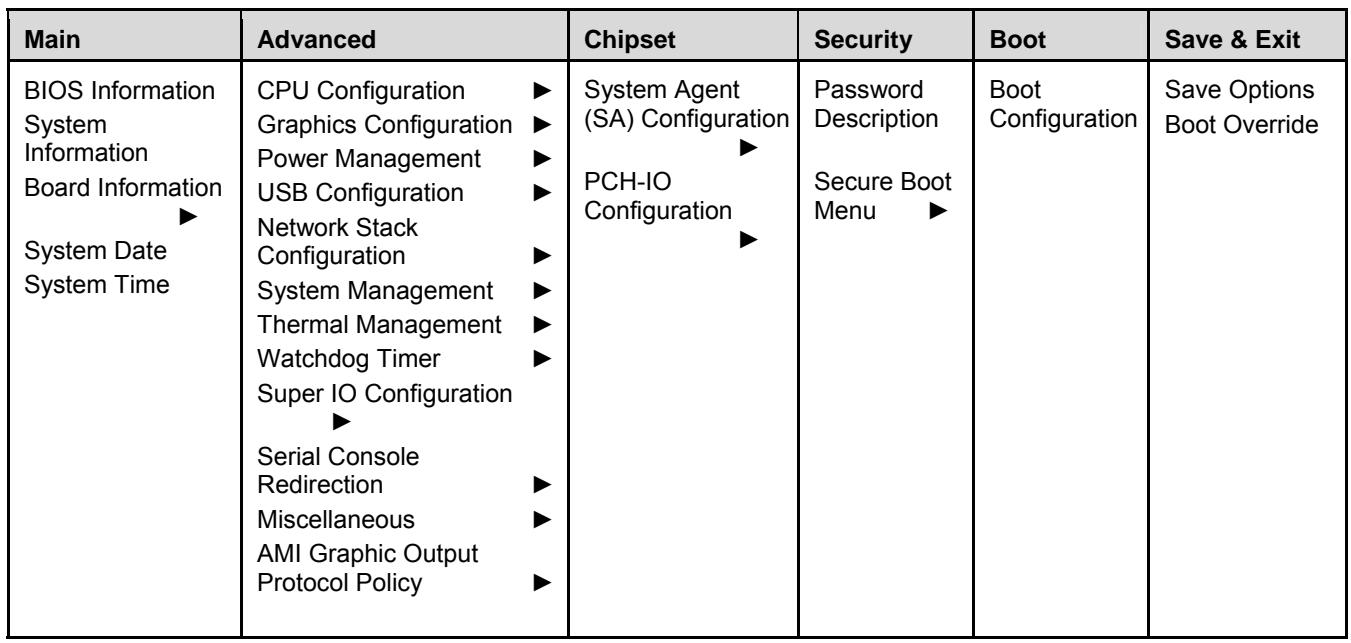 | Main | Advanced | Chipset | Security | Boot | Save & Exit |
|---|---|---|---|---|---|
| BIOS Information System Information Board Information ► System Date System Time | CPU Configuration ► Graphics Configuration ► Power Management ► USB Configuration ► Network Stack Configuration ► System Management ► Thermal Management ► Watchdog Timer ► Super IO Configuration ► Serial Console Redirection ► Miscellaneous ► AMI Graphic Output Protocol Policy ► | System Agent (SA) Configuration ► PCH-IO Configuration ► | Password Description Secure Boot Menu ► | Boot Configuration | Save Options Boot Override |